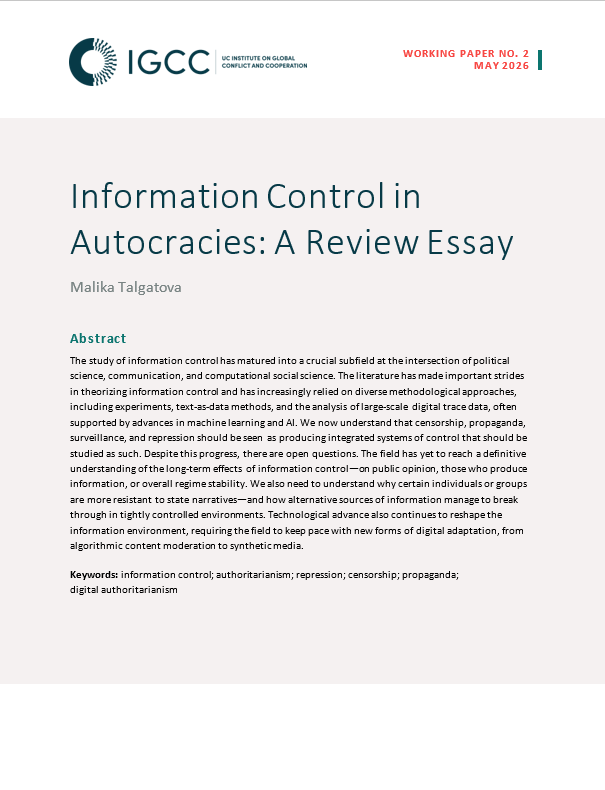 IGCC | UC INSTITUTE ON GLOBAL CONFLICT AND COOPERATION

WORKING PAPER NO. 2
MAY 2026

Information Control in Autocracies: A Review Essay

Malika Talgatova

Abstract

The study of information control has matured into a crucial subfield at the intersection of political science, communication, and computational social science. The literature has made important strides in theorizing information control and has increasingly relied on diverse methodological approaches, including experiments, text-as-data methods, and the analysis of large-scale digital trace data, often supported by advances in machine learning and AI. We now understand that censorship, propaganda, surveillance, and repression should be seen as producing integrated systems of control that should be studied as such. Despite this progress, there are open questions. The field has yet to reach a definitive understanding of the long-term effects of information control—on public opinion, those who produce information, or overall regime stability. We also need to understand why certain individuals or groups are more resistant to state narratives—and how alternative sources of information manage to break through in tightly controlled environments. Technological advance also continues to reshape the information environment, requiring the field to keep pace with new forms of digital adaptation, from algorithmic content moderation to synthetic media.

Keywords: information control; authoritarianism; repression; censorship; propaganda; digital authoritarianism